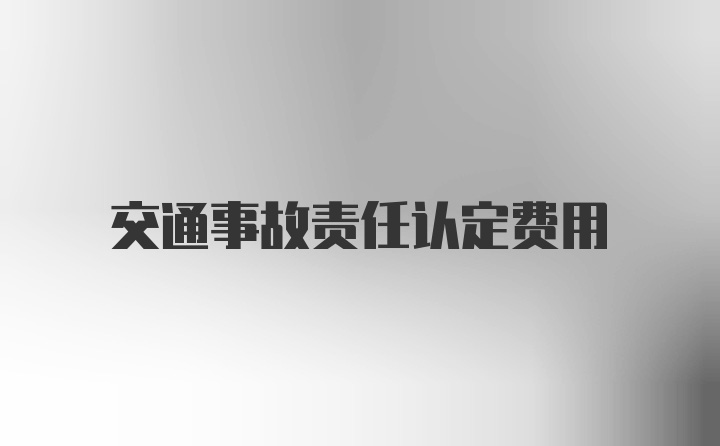 交通事故责任认定费用